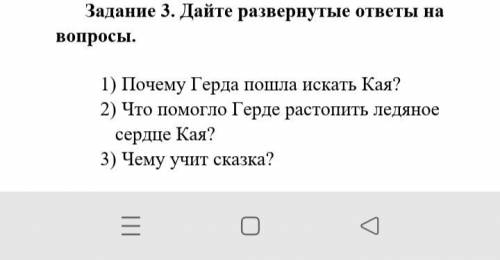 Задание 3. Дайте развернутые ответы на вопросы.

1) Почему Герда пошла искать Кая?
2) Что помогло Герде растопить ледяное сердце Кая?
3) Чему учит сказка?